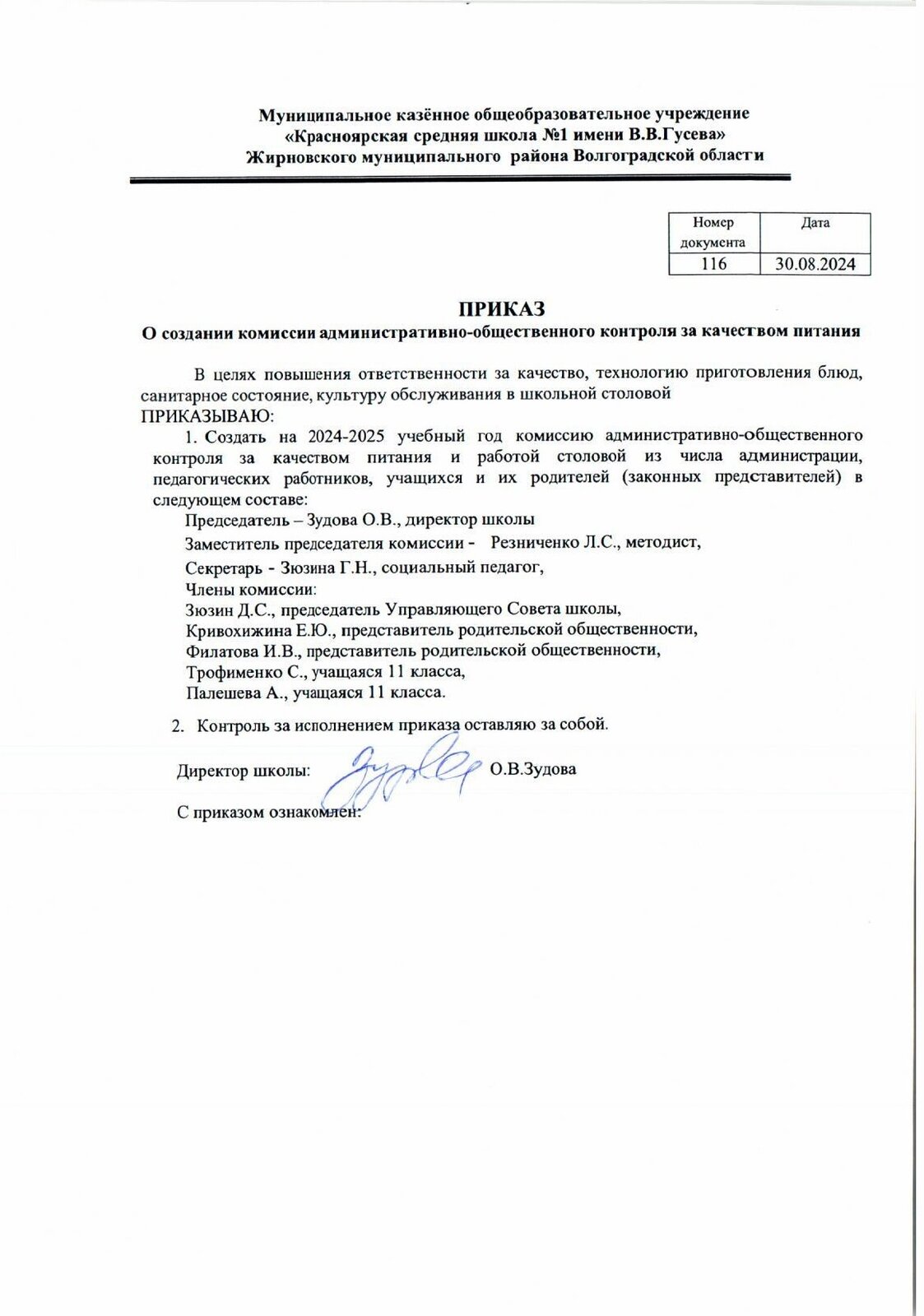 Муниципальное казённое общеобразовательное учреждение
«Красноярская средняя школа №1 имени В.В.Гусева»
Жирновского муниципального района Волгоградской области

| Номер документа | Дата |
|---|---|
| 116 | 30.08.2024 |

ПРИКАЗ
О создании комиссии административно-общественного контроля за качеством питания

В целях повышения ответственности за качество, технологию приготовления блюд, санитарное состояние, культуру обслуживания в школьной столовой
ПРИКАЗЫВАЮ:
1. Создать на 2024-2025 учебный год комиссию административно-общественного контроля за качеством питания и работой столовой из числа администрации, педагогических работников, учащихся и их родителей (законных представителей) в следующем составе:
Председатель – Зудова О.В., директор школы
Заместитель председателя комиссии - Резниченко Л.С., методист,
Секретарь - Зюзина Г.Н., социальный педагог,
Члены комиссии:
Зюзин Д.С., председатель Управляющего Совета школы,
Кривохижина Е.Ю., представитель родительской общественности,
Филатова И.В., представитель родительской общественности,
Трофименко С., учащаяся 11 класса,
Палешева А., учащаяся 11 класса.
2. Контроль за исполнением приказа оставляю за собой.

Директор школы: О.В.Зудова

С приказом ознакомлен: